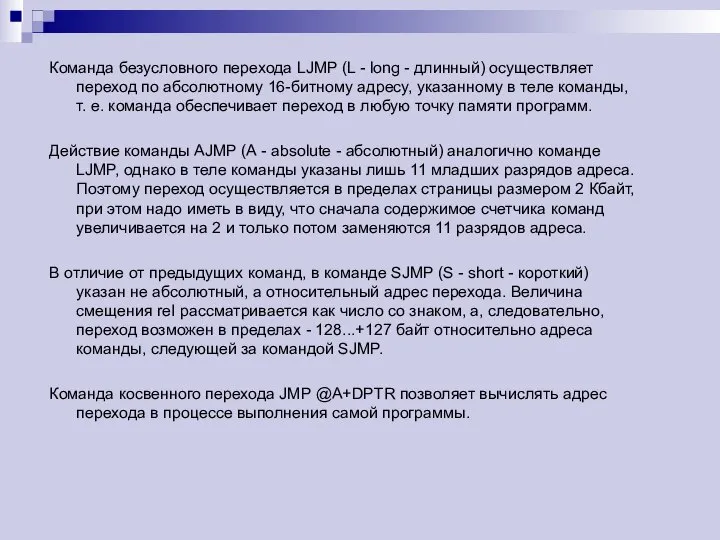 Команда безусловного перехода LJMP (L - long - длинный) осуществляет переход по абсолютному 16-битному адресу, указанному в теле команды, т. е. команда обеспечивает переход в любую точку памяти программ.

Действие команды AJMP (A - absolute - абсолютный) аналогично команде LJMP, однако в теле команды указаны лишь 11 младших разрядов адреса. Поэтому переход осуществляется в пределах страницы размером 2 Кбайт, при этом надо иметь в виду, что сначала содержимое счетчика команд увеличивается на 2 и только потом заменяются 11 разрядов адреса.

В отличие от предыдущих команд, в команде SJMP (S - short - короткий) указан не абсолютный, а относительный адрес перехода. Величина смещения rel рассматривается как число со знаком, а, следовательно, переход возможен в пределах - 128...+127 байт относительно адреса команды, следующей за командой SJMP.

Команда косвенного перехода JMP @A+DPTR позволяет вычислять адрес перехода в процессе выполнения самой программы.